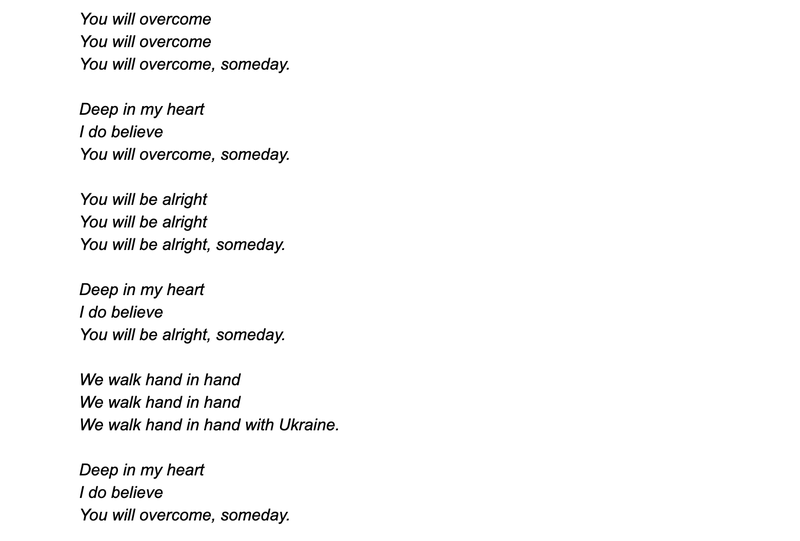 You will overcome
You will overcome
You will overcome, someday.

Deep in my heart
I do believe
You will overcome, someday.

You will be alright
You will be alright
You will be alright, someday.

Deep in my heart
I do believe
You will be alright, someday.

We walk hand in hand
We walk hand in hand
We walk hand in hand with Ukraine.

Deep in my heart
I do believe
You will overcome, someday.